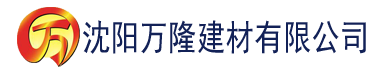 万 沈阳万隆建材有限公司